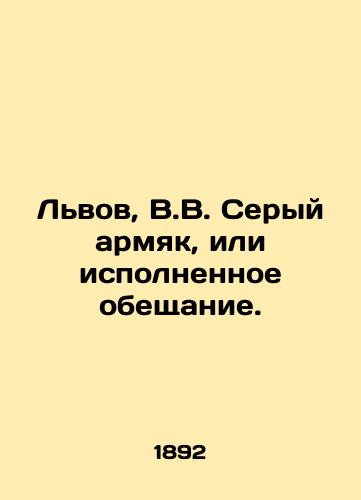 Львов, В.В. Серый армяк, или исполненное обещание.

1892